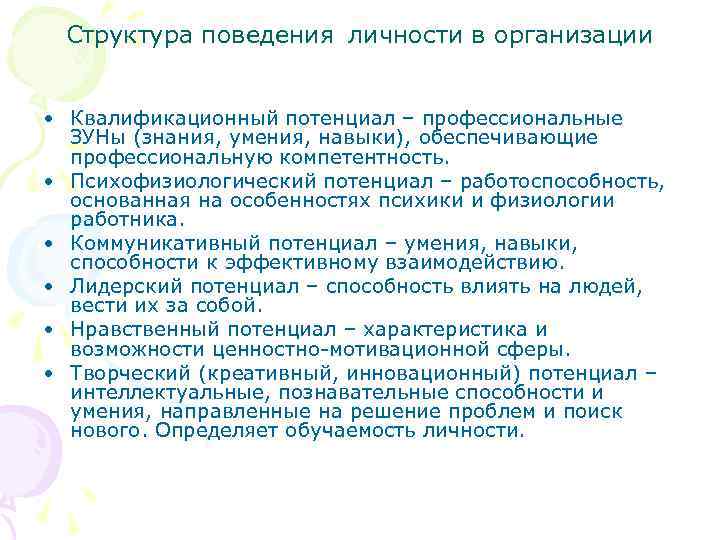 Структура поведения личности в организации

• Квалификационный потенциал – профессиональные ЗУНы (знания, умения, навыки), обеспечивающие профессиональную компетентность.
• Психофизиологический потенциал – работоспособность, основанная на особенностях психики и физиологии работника.
• Коммуникативный потенциал – умения, навыки, способности к эффективному взаимодействию.
• Лидерский потенциал – способность влиять на людей, вести их за собой.
• Нравственный потенциал – характеристика и возможности ценностно-мотивационной сферы.
• Творческий (креативный, инновационный) потенциал – интеллектуальные, познавательные способности и умения, направленные на решение проблем и поиск нового. Определяет обучаемость личности.